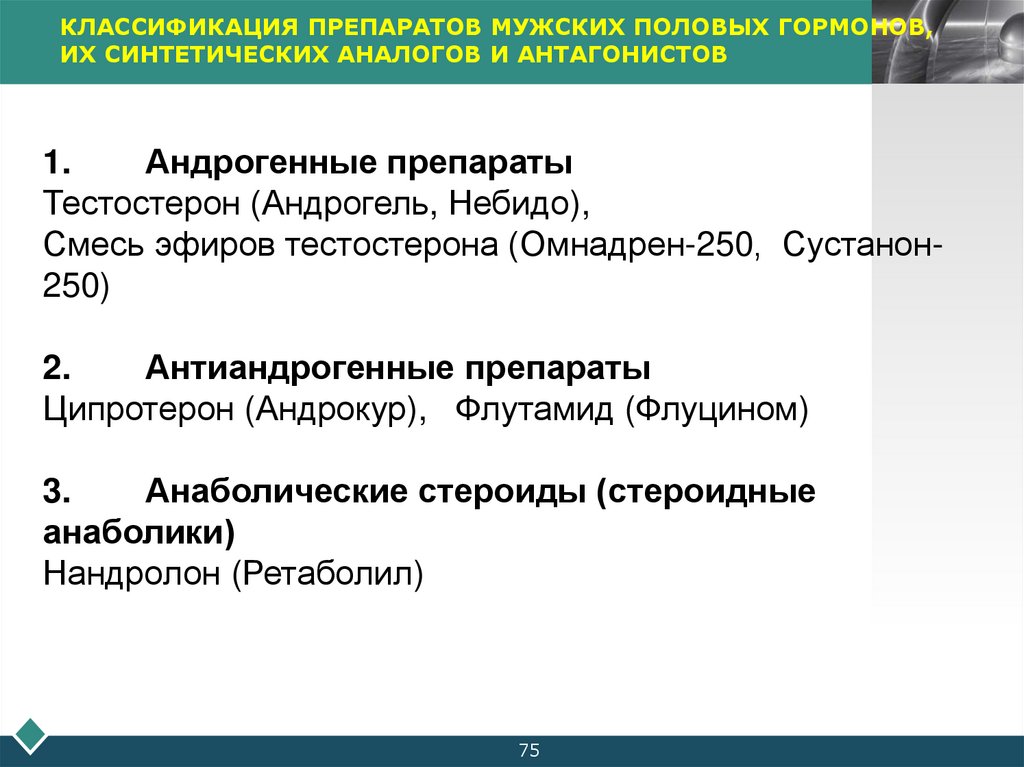 КЛАССИФИКАЦИЯ ПРЕПАРАТОВ МУЖСКИХ ПОЛОВЫХ ГОРМОНОВ, ИХ СИНТЕТИЧЕСКИХ АНАЛОГОВ И АНТАГОНИСТОВ

1. Андрогенные препараты
Тестостерон (Андрогель, Небидо),
Смесь эфиров тестостерона (Омнадрен-250, Сустанон-250)

2. Антиандрогенные препараты
Ципротерон (Андрокур), Флутамид (Флуцином)

3. Анаболические стероиды (стероидные анаболики)
Нандролон (Ретаболил)

75